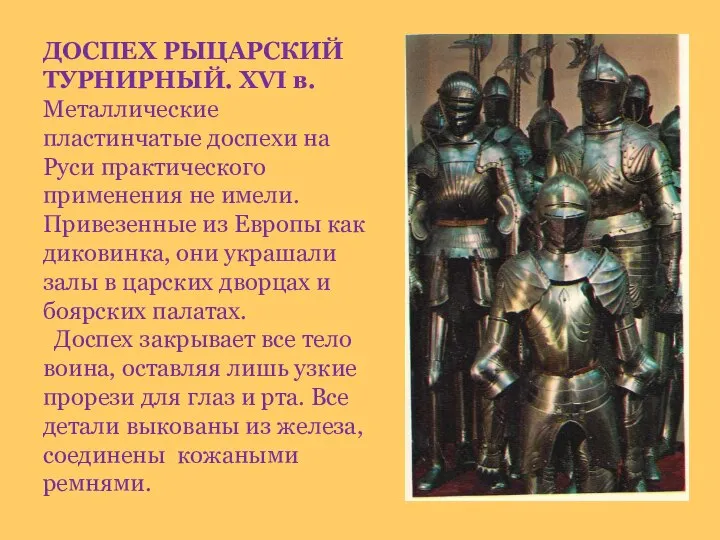 ДОСПЕХ РЫЦАРСКИЙ ТУРНИРНЫЙ. XVI в.
Металлические пластинчатые доспехи на Руси практического применения не имели. Привезенные из Европы как диковинка, они украшали залы в царских дворцах и боярских палатах.

Доспех закрывает все тело воина, оставляя лишь узкие прорези для глаз и рта. Все детали выкованы из железа, соединены кожаными ремнями.